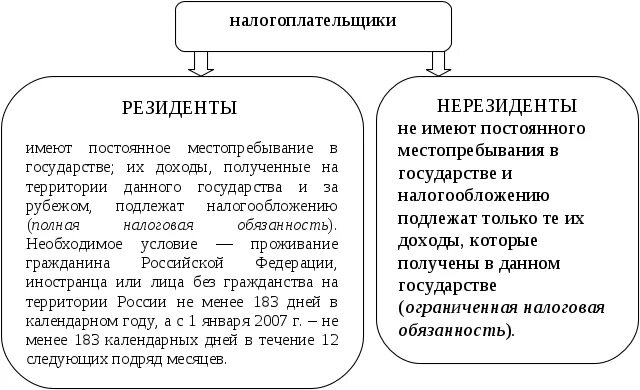 налогоплательщики

РЕЗИДЕНТЫ

имеют постоянное местопребывание в государстве; их доходы, полученные на территории данного государства и за рубежом, подлежат налогообложению (полная налоговая обязанность). Необходимое условие — проживание гражданина Российской Федерации, иностранца или лица без гражданства на территории России не менее 183 дней в календарном году, а с 1 января 2007 г. – не менее 183 календарных дней в течение 12 следующих подряд месяцев.

НЕРЕЗИДЕНТЫ

не имеют постоянного местопребывания в государстве и налогообложению подлежат только те их доходы, которые получены в данном государстве (ограниченная налоговая обязанность).